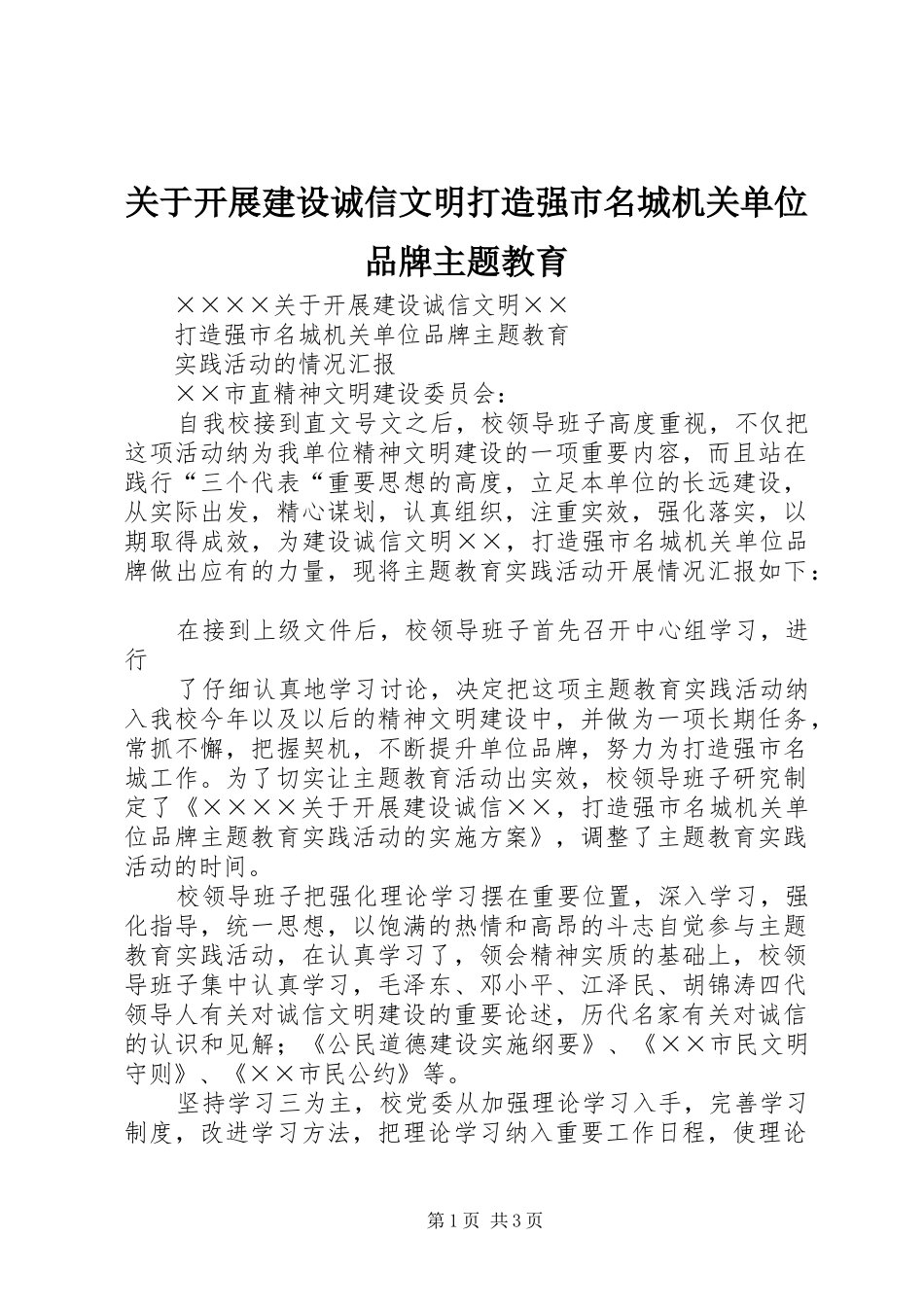 关于开展建设诚信文明打造强市名城机关单位品牌主题教育

××××关于开展建设诚信文明××

打造强市名城机关单位品牌主题教育

实践活动的情况汇报

××市直精神文明建设委员会：

自我校接到直文号文之后，校领导班子高度重视，不仅把这项活动纳为我单位精神文明建设的一项重要内容，而且站在践行“三个代表“重要思想的高度，立足本单位的长远建设，从实际出发，精心谋划，认真组织，注重实效，强化落实，以期取得成效，为建设诚信文明××，打造强市名城机关单位品牌做出应有的力量，现将主题教育实践活动开展情况汇报如下：

在接到上级文件后，校领导班子首先召开中心组学习，进行

了仔细认真地学习讨论，决定把这项主题教育实践活动纳入我校今年以及以后的精神文明建设中，并做为一项长期任务，常抓不懈，把握契机，不断提升单位品牌，努力为打造强市名城工作。为了切实让主题教育活动出实效，校领导班子研究制定了《××××关于开展建设诚信××，打造强市名城机关单位品牌主题教育实践活动的实施方案》，调整了主题教育实践活动的时间。

校领导班子把强化理论学习摆在重要位置，深入学习，强化指导，统一思想，以饱满的热情和高昂的斗志自觉参与主题教育实践活动，在认真学习了，领会精神实质的基础上，校领导班子集中认真学习，毛泽东、邓小平、江泽民、胡锦涛四代领导人有关对诚信文明建设的重要论述，历代名家有关对诚信的认识和见解；《公民道德建设实施纲要》、《××市民文明守则》、《××市民公约》等。

坚持学习三为主，校党委从加强理论学习入手，完善学习制度，改进学习方法，把理论学习纳入重要工作日程，使理论

第1页 共3页